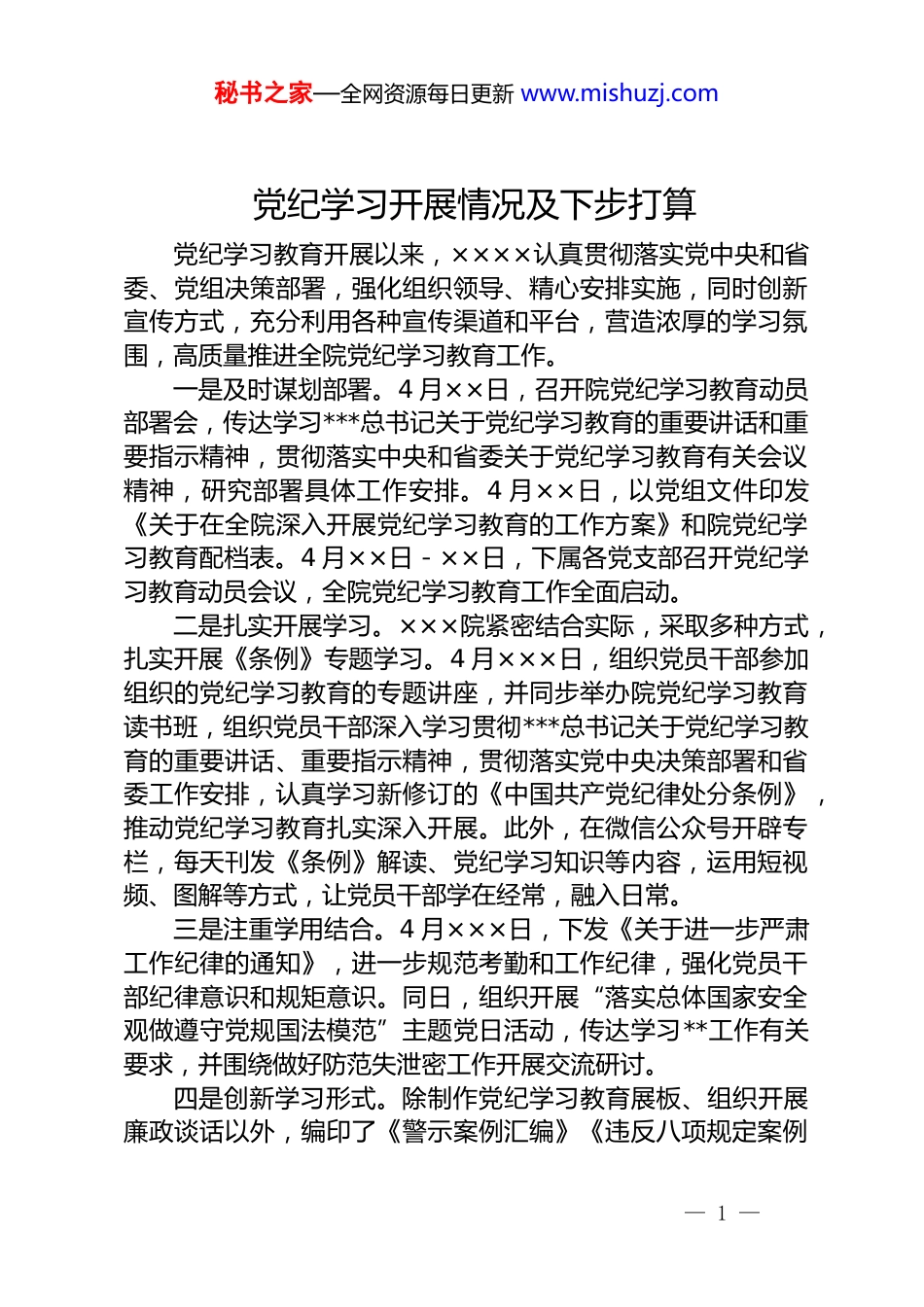 秘书之家—全网资源每日更新 www.mishuzj.com

党纪学习开展情况及下步打算

党纪学习教育开展以来，××××认真贯彻落实党中央和省委、党组决策部署，强化组织领导、精心安排实施，同时创新宣传方式，充分利用各种宣传渠道和平台，营造浓厚的学习氛围，高质量推进全院党纪学习教育工作。

一是及时谋划部署。4月××日，召开院党纪学习教育动员部署会，传达学习***总书记关于党纪学习教育的重要讲话和重要指示精神，贯彻落实中央和省委关于党纪学习教育有关会议精神，研究部署具体工作安排。4月××日，以党组文件印发《关于在全院深入开展党纪学习教育的工作方案》和院党纪学习教育配档表。4月××日-××日，下属各党支部召开党纪学习教育动员会议，全院党纪学习教育工作全面启动。

二是扎实开展学习。×××院紧密结合实际，采取多种方式，扎实开展《条例》专题学习。4月×××日，组织党员干部参加组织的党纪学习教育的专题讲座，并同步举办院党纪学习教育读书班，组织党员干部深入学习贯彻***总书记关于党纪学习教育的重要讲话、重要指示精神，贯彻落实党中央决策部署和省委工作安排，认真学习新修订的《中国共产党纪律处分条例》，推动党纪学习教育扎实深入开展。此外，在微信公众号开辟专栏，每天刊发《条例》解读、党纪学习知识等内容，运用短视频、图解等方式，让党员干部学在经常，融入日常。

三是注重学用结合。4月×××日，下发《关于进一步严肃工作纪律的通知》，进一步规范考勤和工作纪律，强化党员干部纪律意识和规矩意识。同日，组织开展“落实总体国家安全观做遵守党规国法模范”主题党日活动，传达学习**工作有关要求，并围绕做好防范失泄密工作开展交流研讨。

四是创新学习形式。除制作党纪学习教育展板、组织开展廉政谈话以外，编印了《警示案例汇编》《违反八项规定案例

— 1 —